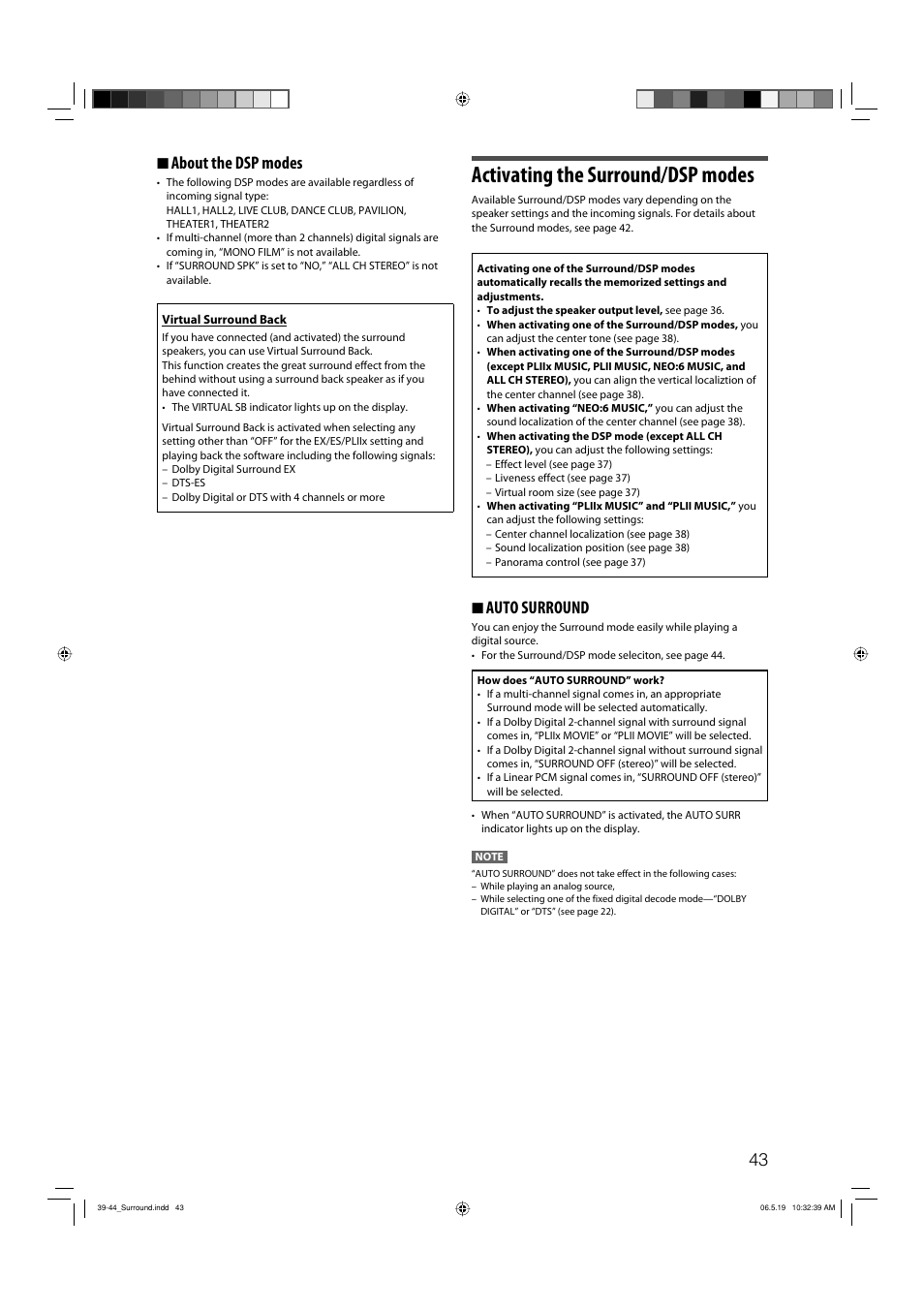 ■ About the DSP modes

• The following DSP modes are available regardless of incoming signal type: HALL1, HALL2, LIVE CLUB, DANCE CLUB, PAVILION, THEATER1, THEATER2
• If multi-channel (more than 2 channels) digital signals are coming in, "MONO FILM" is not available.
• If "SURROUND SPK" is set to "NO," "ALL CH STEREO" is not available.

Virtual Surround Back

If you have connected (and activated) the surround speakers, you can use Virtual Surround Back.
This function creates the great surround effect from the behind without using a surround back speaker as if you have connected it.
• The VIRTUAL SB indicator lights up on the display.

Virtual Surround Back is activated when selecting any setting other than "OFF" for the EX/ES/PLIIx setting and playing back the software including the following signals:
– Dolby Digital Surround EX
– DTS-ES
– Dolby Digital or DTS with 4 channels or more

Activating the Surround/DSP modes

Available Surround/DSP modes vary depending on the speaker settings and the incoming signals. For details about the Surround modes, see page 42.

Activating one of the Surround/DSP modes automatically recalls the memorized settings and adjustments.
• To adjust the speaker output level, see page 36.
• When activating one of the Surround/DSP modes, you can adjust the center tone (see page 38).
• When activating one of the Surround/DSP modes (except PLIIx MUSIC, PLII MUSIC, NEO:6 MUSIC, and ALL CH STEREO), you can align the vertical localiztion of the center channel (see page 38).
• When activating "NEO:6 MUSIC," you can adjust the sound localization of the center channel (see page 38).
• When activating the DSP mode (except ALL CH STEREO), you can adjust the following settings:
– Effect level (see page 37)
– Liveness effect (see page 37)
– Virtual room size (see page 37)
• When activating "PLIIx MUSIC" and "PLII MUSIC," you can adjust the following settings:
– Center channel localization (see page 38)
– Sound localization position (see page 38)
– Panorama control (see page 37)

■ AUTO SURROUND

You can enjoy the Surround mode easily while playing a digital source.
• For the Surround/DSP mode seleciton, see page 44.

How does "AUTO SURROUND" work?
• If a multi-channel signal comes in, an appropriate Surround mode will be selected automatically.
• If a Dolby Digital 2-channel signal with surround signal comes in, "PLIIx MOVIE" or "PLII MOVIE" will be selected.
• If a Dolby Digital 2-channel signal without surround signal comes in, "SURROUND OFF (stereo)" will be selected.
• If a Linear PCM signal comes in, "SURROUND OFF (stereo)" will be selected.

• When "AUTO SURROUND" is activated, the AUTO SURR indicator lights up on the display.

NOTE
"AUTO SURROUND" does not take effect in the following cases:
– While playing an analog source,
– While selecting one of the fixed digital decode mode—"DOLBY DIGITAL" or "DTS" (see page 22).

43

39-44_Surround.indd 43

06.5.19 10:32:39 AM